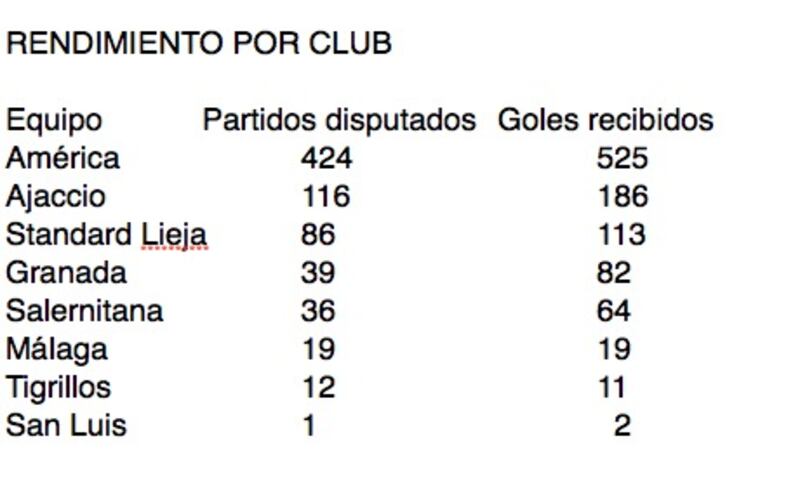 RENDIMIENTO POR CLUB

| Equipo | Partidos disputados | Goles recibidos |
|---|---|---|
| América | 424 | 525 |
| Ajaccio | 116 | 186 |
| Standard Lieja | 86 | 113 |
| Granada | 39 | 82 |
| Salernitana | 36 | 64 |
| Málaga | 19 | 19 |
| Tigrillos | 12 | 11 |
| San Luis | 1 | 2 |